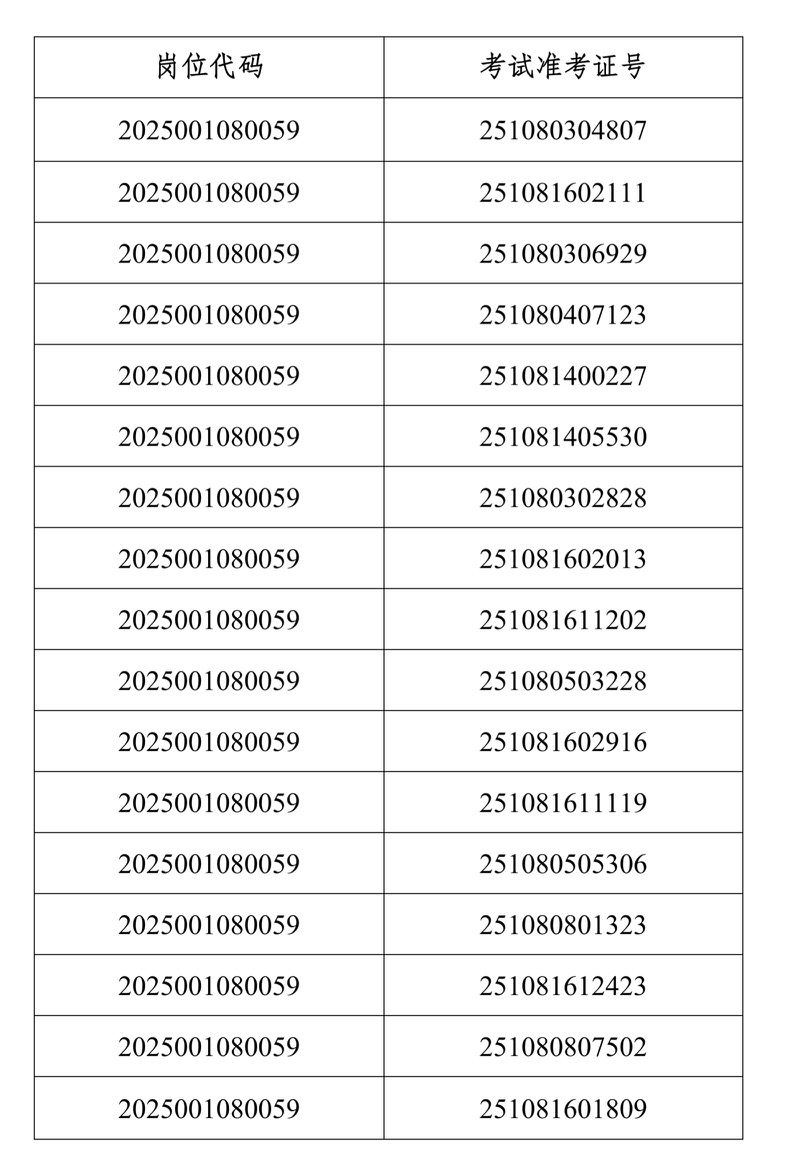 | 岗位代码 | 考试准考证号 |
|---|---|
| 2025001080059 | 251080304807 |
| 2025001080059 | 251081602111 |
| 2025001080059 | 251080306929 |
| 2025001080059 | 251080407123 |
| 2025001080059 | 251081400227 |
| 2025001080059 | 251081405530 |
| 2025001080059 | 251080302828 |
| 2025001080059 | 251081602013 |
| 2025001080059 | 251081611202 |
| 2025001080059 | 251080503228 |
| 2025001080059 | 251081602916 |
| 2025001080059 | 251081611119 |
| 2025001080059 | 251080505306 |
| 2025001080059 | 251080801323 |
| 2025001080059 | 251081612423 |
| 2025001080059 | 251080807502 |
| 2025001080059 | 251081601809 |